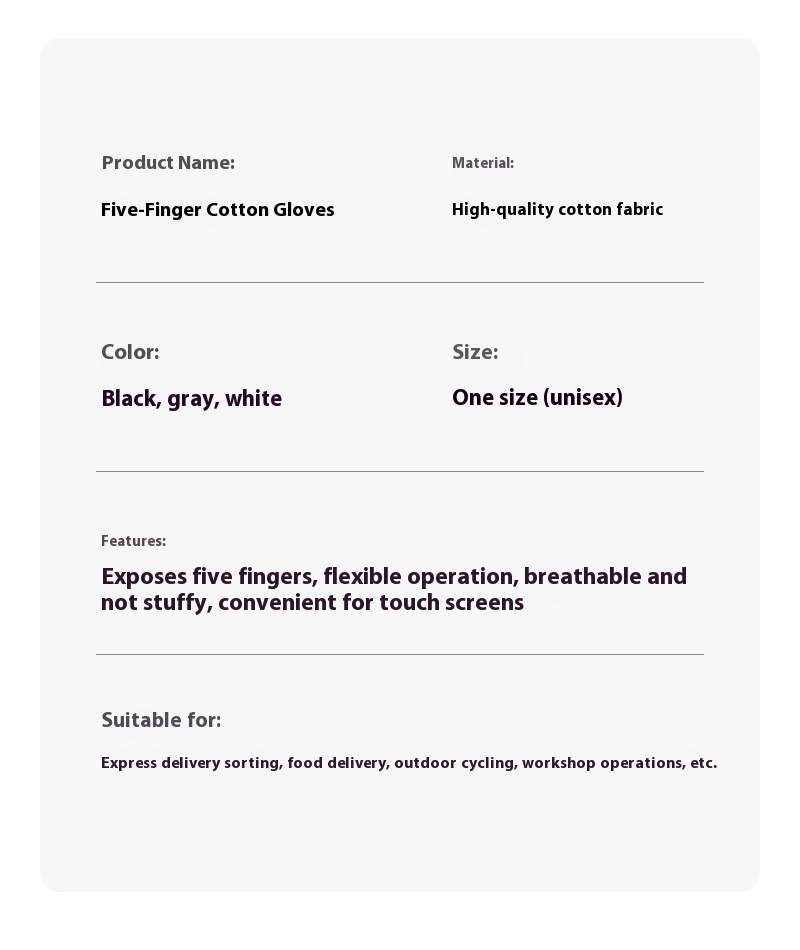 Product Name:

Five-Finger Cotton Gloves

Material:

High-quality cotton fabric

Color:

Black, gray, white

Size:

One size (unisex)

Features:

Exposes five fingers, flexible operation, breathable and not stuffy, convenient for touch screens

Suitable for:

Express delivery sorting, food delivery, outdoor cycling, workshop operations, etc.